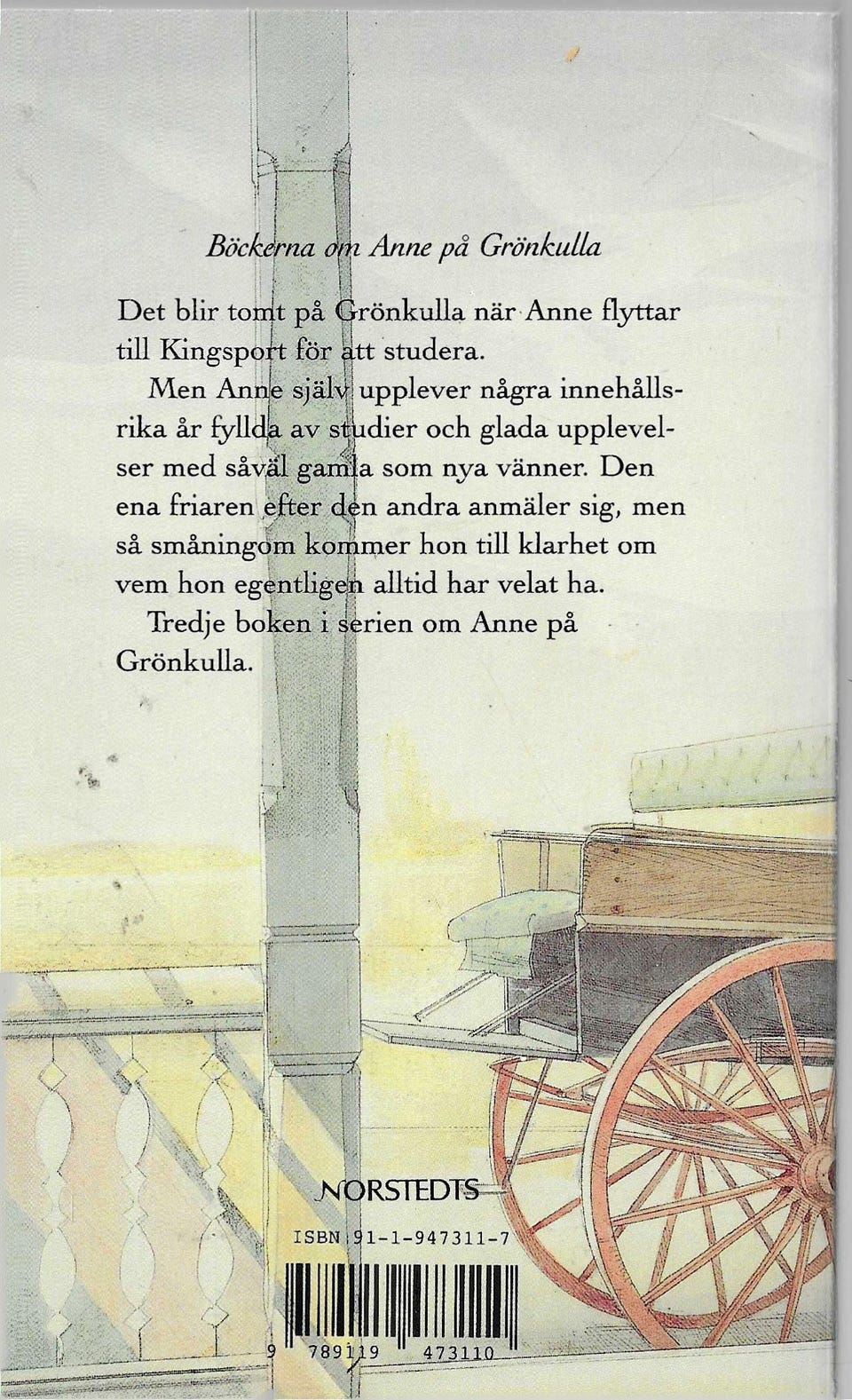 Böckerna om Anne på Grönkulla

Det blir tomt på Grönkulla när Anne flyttar till Kingsport för att studera.

Men Anne själv upplever några innehållsrika år fyllda av studier och glada upplevelser med såväl gamla som nya vänner. Den ena friaren efter den andra anmäler sig, men så småningom kommer hon till klarhet om vem hon egentligen alltid har velat ha.

Tredje boken i serien om Anne på Grönkulla.

NORSTEDTS

ISBN 91-1-947311-7

9 789119 473110